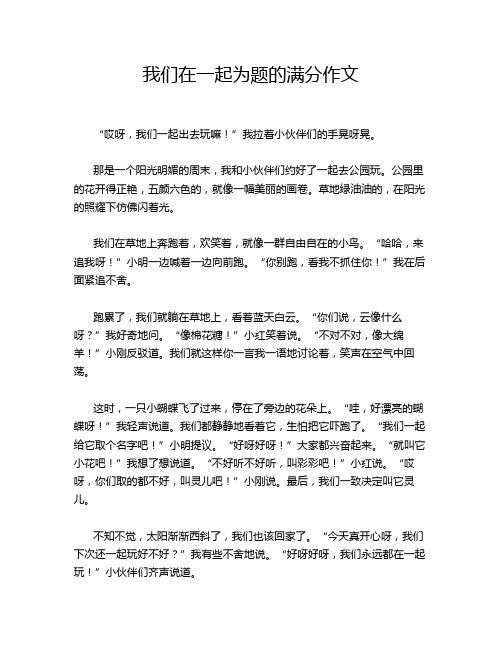 我们在一起为题的满分作文

“哎呀，我们一起出去玩嘛！”我拉着小伙伴们的手晃呀晃。

那是一个阳光明媚的周末，我和小伙伴们约好了一起去公园玩。公园里的花开得正艳，五颜六色的，就像一幅美丽的画卷。草地绿油油的，在阳光的照耀下仿佛闪着光。

我们在草地上奔跑着，欢笑着，就像一群自由自在的小鸟。“哈哈，来追我呀！”小明一边喊着一边向前跑。“你别跑，看我不抓住你！”我在后面紧追不舍。

跑累了，我们就躺在草地上，看着蓝天白云。“你们说，云像什么呀？”我好奇地问。“像棉花糖！”小红笑着说。“不对不对，像大绵羊！”小刚反驳道。我们就这样你一言我一语地讨论着，笑声在空气中回荡。

这时，一只小蝴蝶飞了过来，停在了旁边的花朵上。“哇，好漂亮的蝴蝶呀！”我轻声说道。我们都静静地看着它，生怕把它吓跑了。“我们一起给它取个名字吧！”小明提议。“好呀好呀！”大家都兴奋起来。“就叫它小花吧！”我想了想说道。“不好听不好听，叫彩彩吧！”小红说。“哎呀，你们取的都不好，叫灵儿吧！”小刚说。最后，我们一致决定叫它灵儿。

不知不觉，太阳渐渐西斜了，我们也该回家了。“今天真开心呀，我们下次还一起玩好不好？”我有些不舍地说。“好呀好呀，我们永远都在一起玩！”小伙伴们齐声说道。